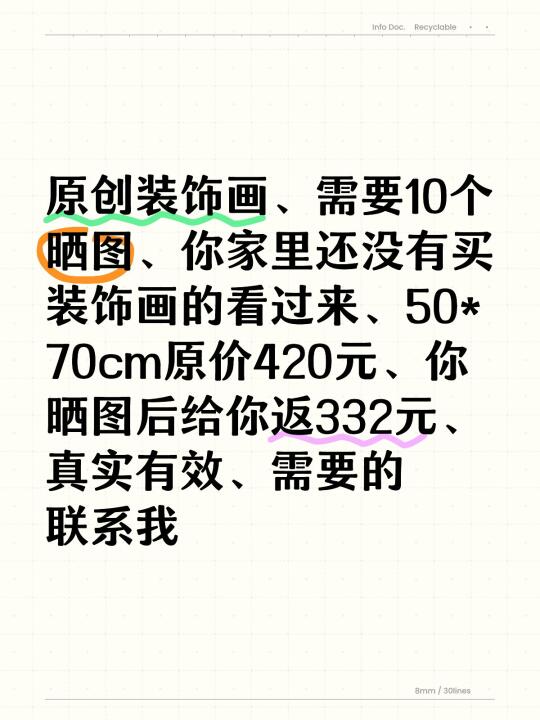 Info Doc. Recyclable

原创装饰画、需要10个晒图、你家里还没有买装饰画的看过来、50*70cm原价420元、你晒图后给你返332元、真实有效、需要的联系我

8mm / 30lines